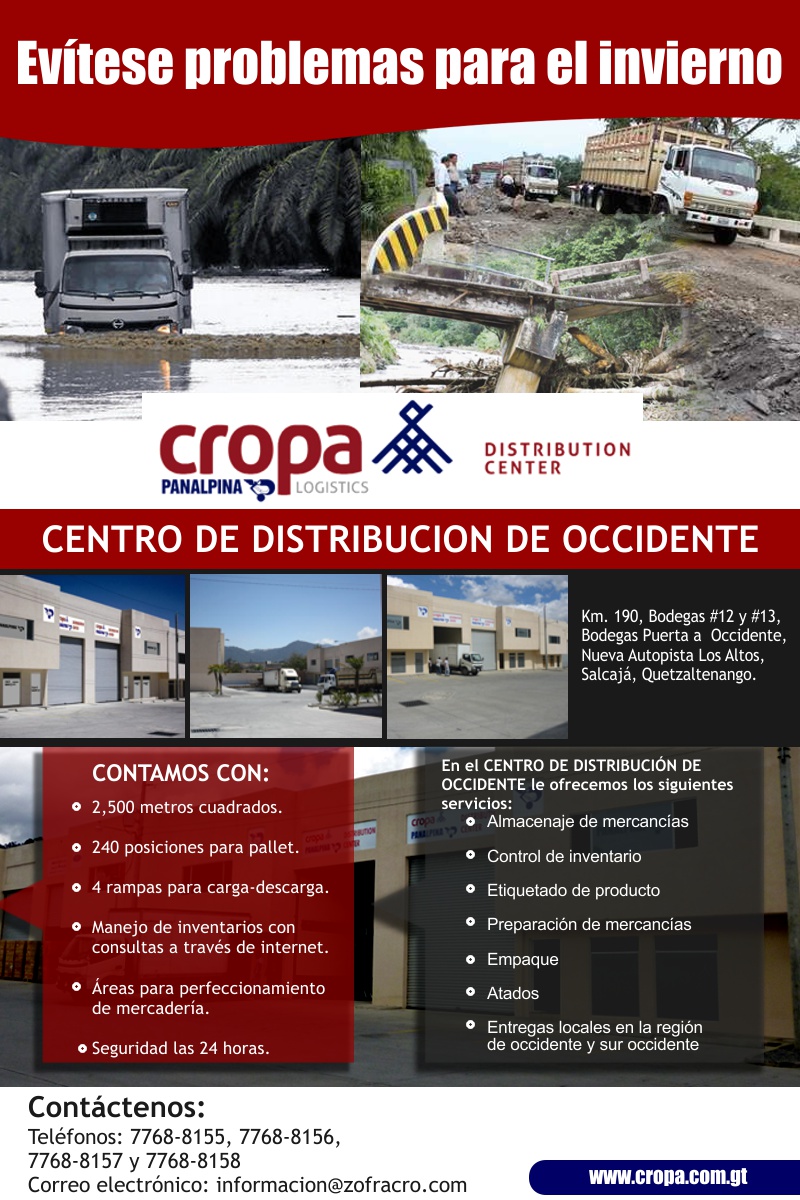 Evítese problemas para el invierno

cropa
PANALPINA LOGISTICS

DISTRIBUTION CENTER

CENTRO DE DISTRIBUCION DE OCCIDENTE

Km. 190, Bodegas #12 y #13, Bodegas Puerta a Occidente, Nueva Autopista Los Altos, Salcajá, Quetzaltenango.

CONTAMOS CON:

2,500 metros cuadrados.

240 posiciones para pallet.

4 rampas para carga-descarga.

Manejo de inventarios con consultas a través de internet.

Áreas para perfeccionamiento de mercadería.

Seguridad las 24 horas.

En el CENTRO DE DISTRIBUCIÓN DE OCCIDENTE le ofrecemos los siguientes servicios:

Almacenaje de mercancías

Control de inventario

Etiquetado de producto

Preparación de mercancías

Empaque

Atados

Entregas locales en la región de occidente y sur occidente

Contáctenos:
Teléfonos: 7768-8155, 7768-8156, 7768-8157 y 7768-8158
Correo electrónico: informacion@zofracro.com

www.cropa.com.gt